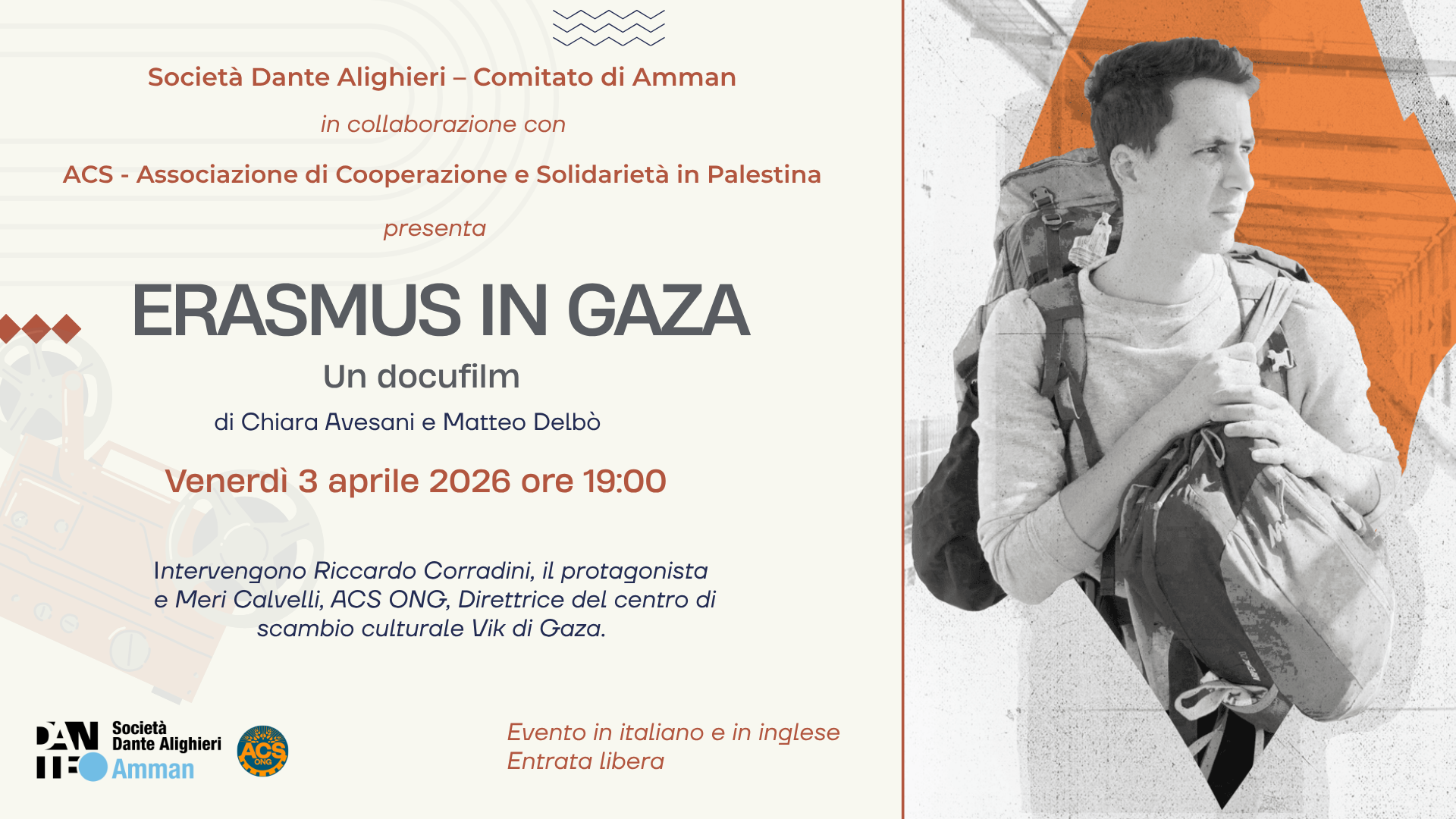 Società Dante Alighieri – Comitato di Amman

in collaborazione con

ACS - Associazione di Cooperazione e Solidarietà in Palestina

presenta

ERASMUS IN GAZA

Un docufilm

di Chiara Avesani e Matteo Delbò

Venerdì 3 aprile 2026 ore 19:00

Intervengono Riccardo Corradini, il protagonista e Meri Calvelli, ACS ONG, Direttrice del centro di scambio culturale Vik di Gaza.

DANTE Società Dante Alighieri Amman

ACS ONG

Evento in italiano e in inglese
Entrata libera